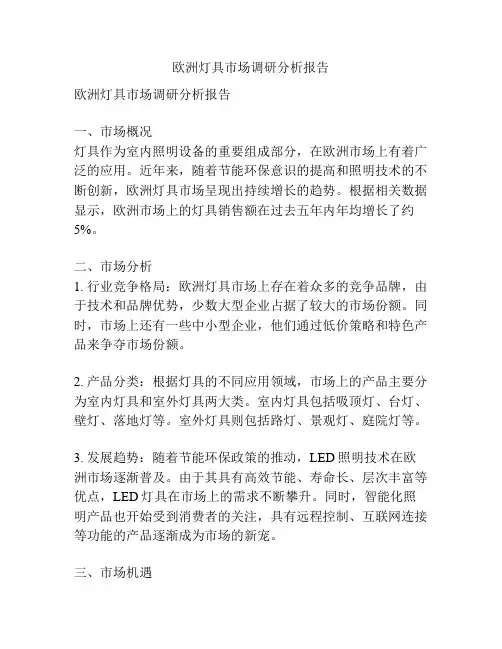 欧洲灯具市场调研分析报告

欧洲灯具市场调研分析报告

一、市场概况
灯具作为室内照明设备的重要组成部分，在欧洲市场上有着广泛的应用。近年来，随着节能环保意识的提高和照明技术的不断创新，欧洲灯具市场呈现出持续增长的趋势。根据相关数据显示，欧洲市场上的灯具销售额在过去五年内年均增长了约5%。

二、市场分析
1. 行业竞争格局：欧洲灯具市场上存在着众多的竞争品牌，由于技术和品牌优势，少数大型企业占据了较大的市场份额。同时，市场上还有一些中小型企业，他们通过低价策略和特色产品来争夺市场份额。

2. 产品分类：根据灯具的不同应用领域，市场上的产品主要分为室内灯具和室外灯具两大类。室内灯具包括吸顶灯、台灯、壁灯、落地灯等。室外灯具则包括路灯、景观灯、庭院灯等。

3. 发展趋势：随着节能环保政策的推动，LED 照明技术在欧洲市场逐渐普及。由于其具有高效节能、寿命长、层次丰富等优点，LED 灯具在市场上的需求不断攀升。同时，智能化照明产品也开始受到消费者的关注，具有远程控制、互联网连接等功能的产品逐渐成为市场的新宠。

三、市场机遇